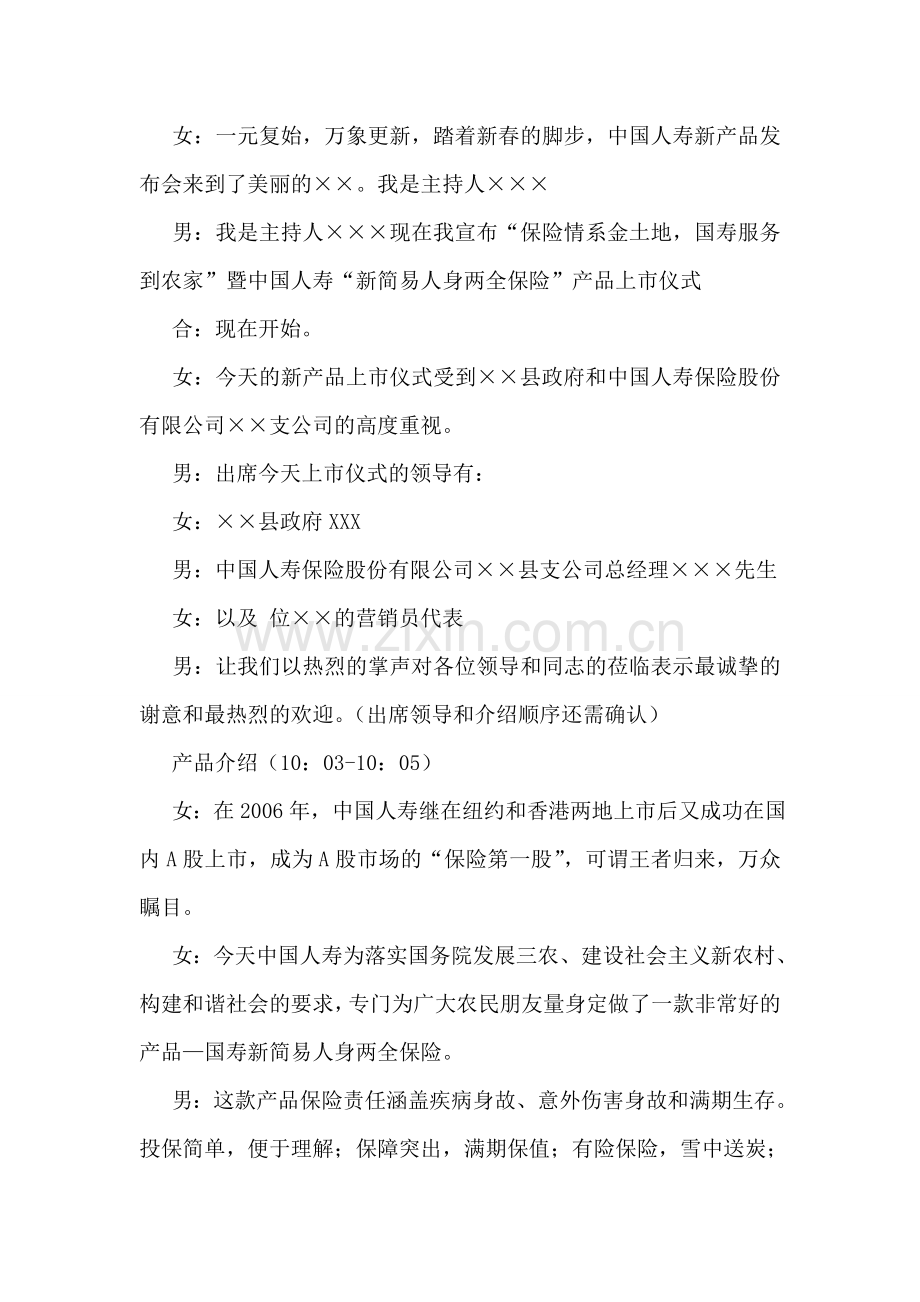 女：一元复始，万象更新，踏着新春的脚步，中国人寿新产品发布会来到了美丽的××。我是主持人×××

男：我是主持人×××现在我宣布“保险情系金土地，国寿服务到农家”暨中国人寿“新简易人身两全保险”产品上市仪式

合：现在开始。

女：今天的新产品上市仪式受到××县政府和中国人寿保险股份有限公司××支公司的高度重视。

男：出席今天上市仪式的领导有：

女：××县政府XXX

男：中国人寿保险股份有限公司××县支公司总经理×××先生

女：以及 位××的营销员代表

男：让我们以热烈的掌声对各位领导和同志的莅临表示最诚挚的谢意和最热烈的欢迎。(出席领导和介绍顺序还需确认)

产品介绍（10：03-10：05）

女：在2006年，中国人寿继在纽约和香港两地上市后又成功在国内A股上市，成为A股市场的“保险第一股”，可谓王者归来，万众瞩目。

女：今天中国人寿为落实国务院发展三农、建设社会主义新农村、构建和谐社会的要求，专门为广大农民朋友量身定做了一款非常好的产品—国寿新简易人身两全保险。

男：这款产品保险责任涵盖疾病身故、意外伤害身故和满期生存。投保简单，便于理解；保障突出，满期保值；有险保险，雪中送炭；

www.zixin.com.cn